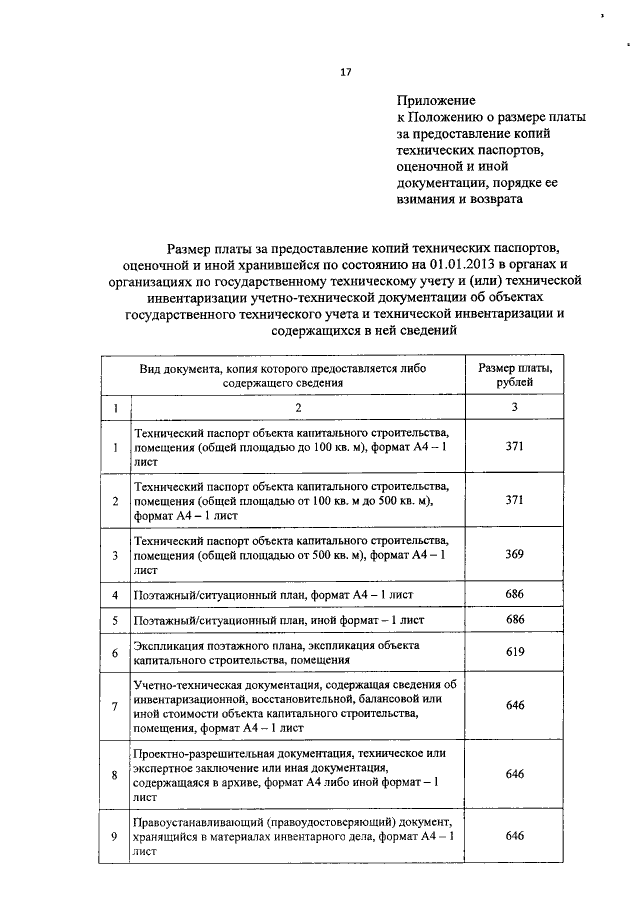 17

Приложение
к Положению о размере платы за предоставление копий технических паспортов, оценочной и иной документации, порядке ее взимания и возврата

Размер платы за предоставление копий технических паспортов, оценочной и иной хранившейся по состоянию на 01.01.2013 в органах и организациях по государственному техническому учету и (или) технической инвентаризации учетно-технической документации об объектах государственного технического учета и технической инвентаризации и содержащихся в ней сведений

| Вид документа, копия которого предоставляется либо содержащего сведения |  | Размер платы, рублей |
|---|---|---|
| 1 | 2 | 3 |
| 1 | Технический паспорт объекта капитального строительства, помещения (общей площадью до 100 кв. м), формат А4 – 1 лист | 371 |
| 2 | Технический паспорт объекта капитального строительства, помещения (общей площадью от 100 кв. м до 500 кв. м), формат А4 – 1 лист | 371 |
| 3 | Технический паспорт объекта капитального строительства, помещения (общей площадью от 500 кв. м), формат А4 – 1 лист | 369 |
| 4 | Поэтажный/ситуационный план, формат А4 – 1 лист | 686 |
| 5 | Поэтажный/ситуационный план, иной формат – 1 лист | 686 |
| 6 | Экспликация поэтажного плана, экспликация объекта капитального строительства, помещения | 619 |
| 7 | Учетно-техническая документация, содержащая сведения об инвентаризационной, восстановительной, балансовой или иной стоимости объекта капитального строительства, помещения, формат А4 – 1 лист | 646 |
| 8 | Проектно-разрешительная документация, техническое или экспертное заключение или иная документация, содержащаяся в архиве, формат А4 либо иной формат – 1 лист | 646 |
| 9 | Правоустанавливающий (правоудостоверяющий) документ, хранящийся в материалах инвентарного дела, формат А4 – 1 лист | 646 |